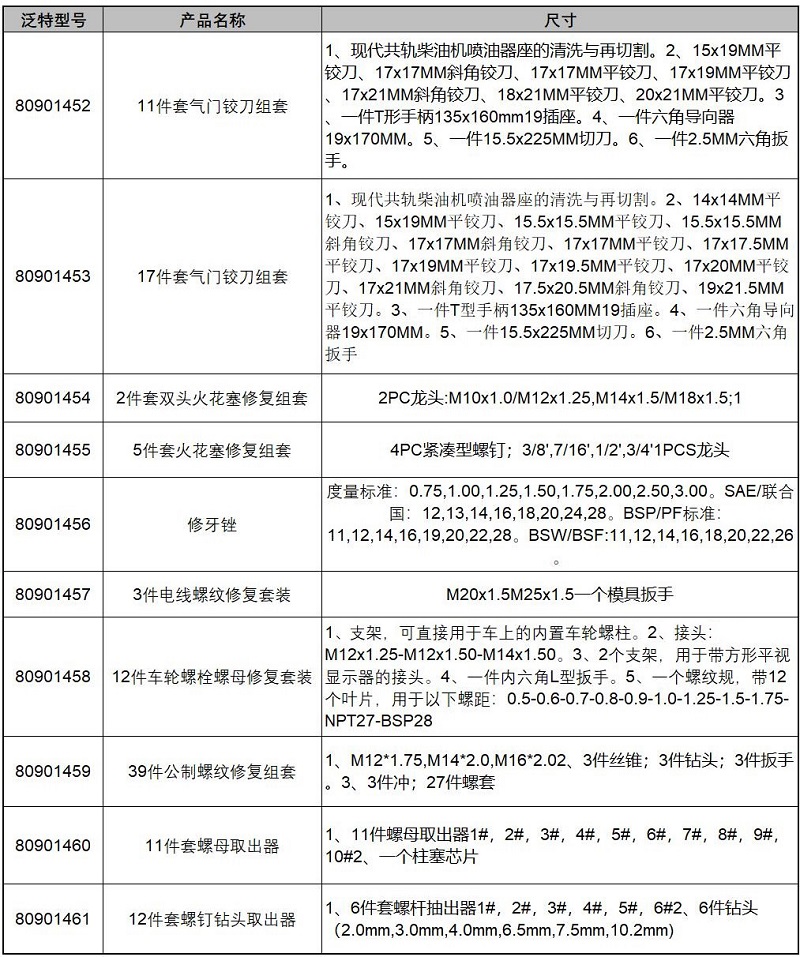 | 泛特型号 | 产品名称 | 尺寸 |
|---|---|---|
| 80901452 | 11件套气门铰刀组套 | 1、现代共轨柴油机喷油器座的清洗与再切割。2、15x19MM平铰刀、17x17MM斜角铰刀、17x17MM平铰刀、17x19MM平铰刀、17x21MM斜角铰刀、18x21MM平铰刀、20x21MM平铰刀。3、一件T形手柄135x160mm19插座。4、一件六角导向器19x170MM。5、一件15.5x225MM切刀。6、一件2.5MM六角扳手。 |
| 80901453 | 17件套气门铰刀组套 | 1、现代共轨柴油机喷油器座的清洗与再切割。2、14x14MM平铰刀、15x19MM平铰刀、15.5x15.5MM平铰刀、15.5x15.5MM斜角铰刀、17x17MM斜角铰刀、17x17MM平铰刀、17x17.5MM平铰刀、17x19MM平铰刀、17x19.5MM平铰刀、17x20MM平铰刀、17x21MM斜角铰刀、17.5x20.5MM斜角铰刀、19x21.5MM平铰刀。3、一件T型手柄135x160MM19插座。4、一件六角导向器19x170MM。5、一件15.5x225MM切刀。6、一件2.5MM六角扳手 |
| 80901454 | 2件套双头火花塞修复组套 | 2PC龙头:M10x1.0/M12x1.25,M14x1.5/M18x1.5;1 |
| 80901455 | 5件套火花塞修复组套 | 4PC紧凑型螺钉；3/8',7/16',1/2',3/4'1PCS龙头 |
| 80901456 | 修牙锉 | 度量标准：0.75,1.00,1.25,1.50,1.75,2.00,2.50,3.00。SAE/联合国：12,13,14,16,18,20,24,28。BSP/PF标准：11,12,14,16,19,20,22,28。BSW/BSF:11,12,14,16,18,20,22,26。 |
| 80901457 | 3件电线螺纹修复套装 | M20x1.5M25x1.5一个模具扳手 |
| 80901458 | 12件车轮螺栓螺母修复套装 | 1、支架，可直接用于车上的内置车轮螺柱。2、接头：M12x1.25-M12x1.50-M14x1.50。3、2个支架，用于带方形平视显示器的接头。4、一件内六角L型扳手。5、一个螺纹规，带12个叶片，用于以下螺距：0.5-0.6-0.7-0.8-0.9-1.0-1.25-1.5-1.75-NPT27-BSP28 |
| 80901459 | 39件公制螺纹修复组套 | 1、M12*1.75,M14*2.0,M16*2.02、3件丝锥；3件钻头；3件扳手。3、3件冲；27件螺套 |
| 80901460 | 11件套螺母取出器 | 1、11件螺母取出器1#，2#，3#，4#，5#，6#，7#，8#，9#，10#2、一个柱塞芯片 |
| 80901461 | 12件套螺钉钻头取出器 | 1、6件套螺杆抽出器1#，2#，3#，4#，5#，6#2、6件钻头（2.0mm,3.0mm,4.0mm,6.5mm,7.5mm,10.2mm) |